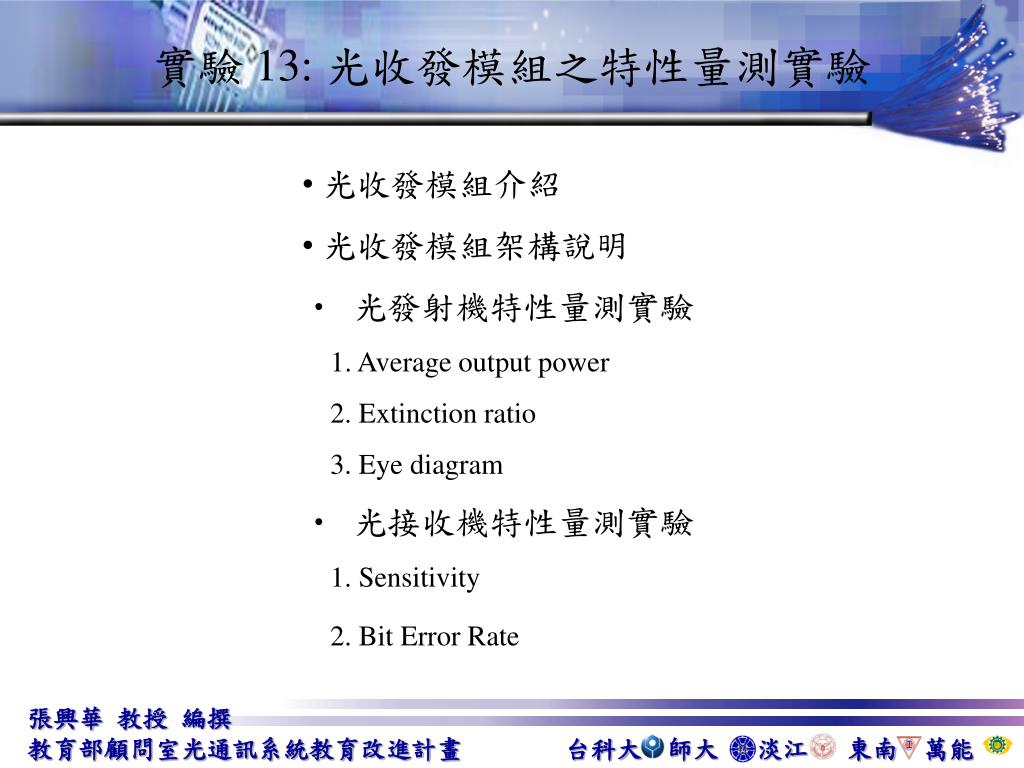 實驗 13: 光收發模組之特性量測實驗

• 光收發模組介紹

• 光收發模組架構說明

• 光發射機特性量測實驗

1. Average output power

2. Extinction ratio

3. Eye diagram

• 光接收機特性量測實驗

1. Sensitivity

2. Bit Error Rate

張興華 教授 編撰

教育部顧問室光通訊系統教育改進計畫

台科大 師大 淡江 東南 萬能